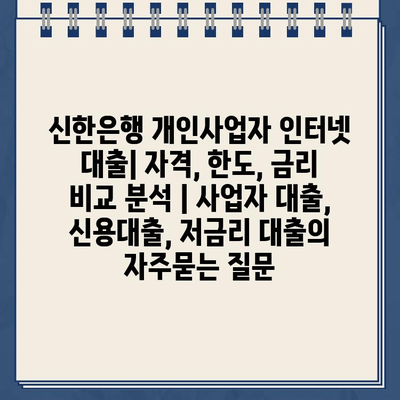 신한은행 개인사업자 인터넷 대출| 자격, 한도, 금리 비교 분석 | 사업자 대출, 신용대출, 저금리 대출의 자주묻는 질문